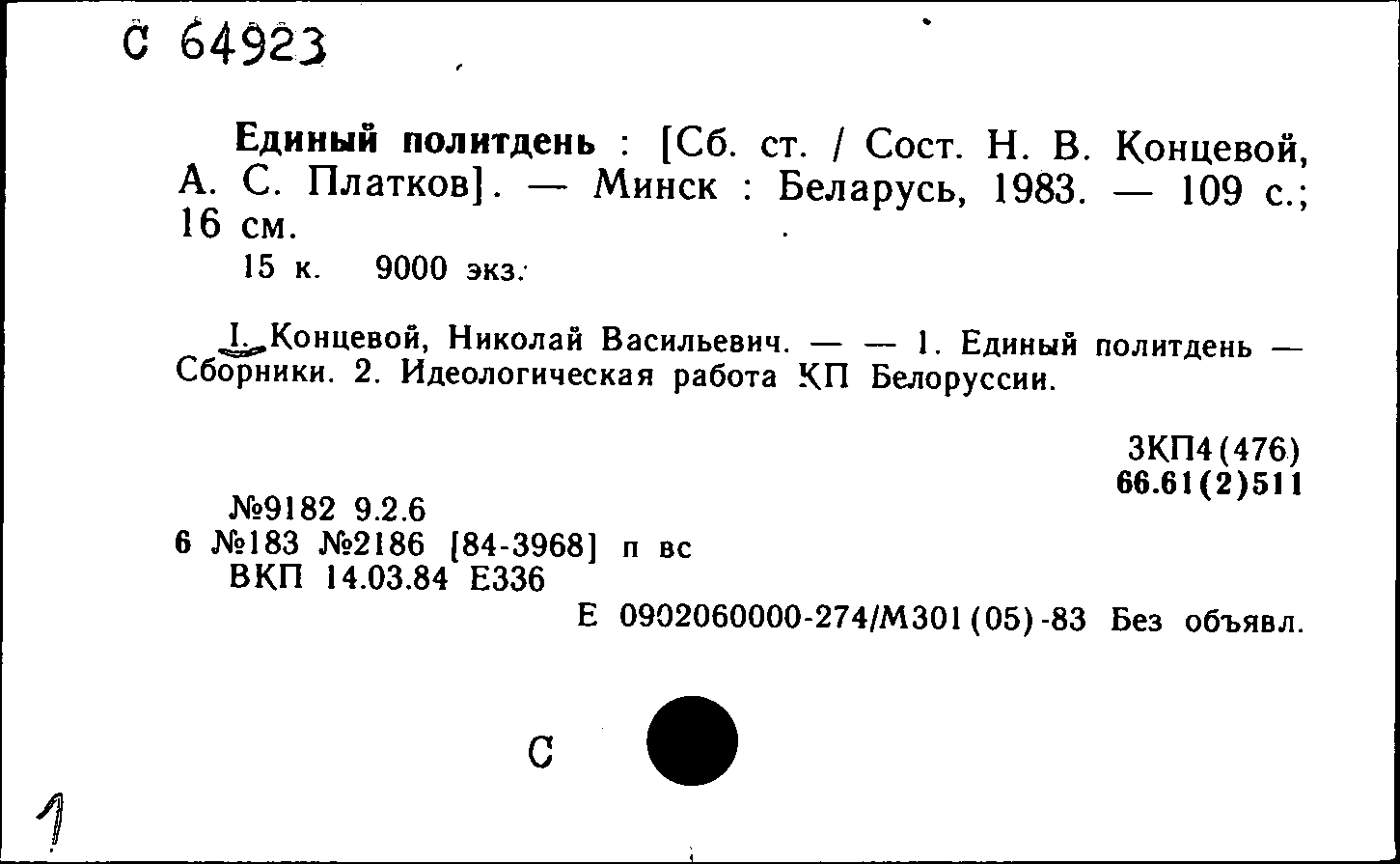 С 64923

Единый политдень : [Сб. ст. / Сост. Н. В. Концевой, А. С. Платков]. — Минск : Беларусь, 1983. — 109 с.; 16 см.
15 к. 9000 экз.

I. Концевой, Николай Васильевич. — — 1. Единый политдень — Сборники. 2. Идеологическая работа КП Белоруссии.

3КП4(476)
66.61(2)511

№9182 9.2.6
6 №183 №2186 [84-3968] п вс
ВКП 14.03.84 Е336
Е 0902060000-274/М301(05)-83 Без объявл.

С

1